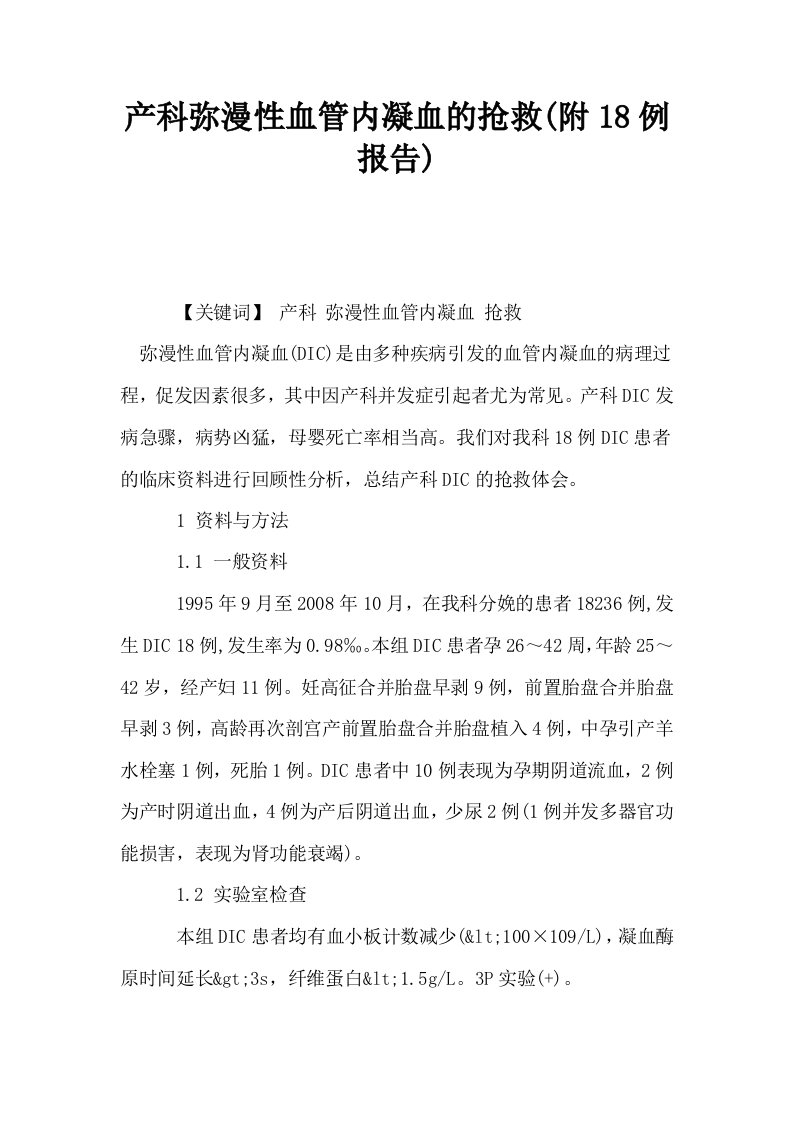 产科弥漫性血管内凝血的抢救(附18例报告)

【关键词】 产科 弥漫性血管内凝血 抢救

弥漫性血管内凝血(DIC)是由多种疾病引发的血管内凝血的病理过程，促发因素很多，其中因产科并发症引起者尤为常见。产科DIC发病急骤，病势凶猛，母婴死亡率相当高。我们对我科18例DIC患者的临床资料进行回顾性分析，总结产科DIC的抢救体会。

1 资料与方法

1.1 一般资料

1995年9月至2008年10月，在我科分娩的患者18236例,发生DIC 18例,发生率为0.98‰。本组DIC患者孕26～42周,年龄25～42岁，经产妇11例。妊高征合并胎盘早剥9例，前置胎盘合并胎盘早剥3例，高龄再次剖宫产前置胎盘合并胎盘植入4例，中孕引产羊水栓塞1例，死胎1例。DIC患者中10例表现为孕期阴道流血，2例为产时阴道出血，4例为产后阴道出血，少尿2例(1例并发多器官功能损害，表现为肾功能衰竭)。

1.2 实验室检查

本组DIC患者均有血小板计数减少(&lt;100×109/L)，凝血酶原时间延长&gt;3s，纤维蛋白&lt;1.5g/L。3P实验(+)。